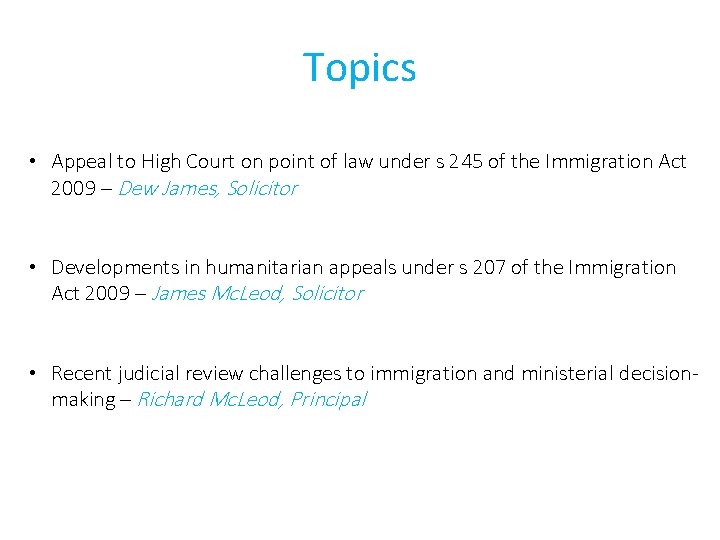 Topics

• Appeal to High Court on point of law under s 245 of the Immigration Act 2009 – Dew James, Solicitor

• Developments in humanitarian appeals under s 207 of the Immigration Act 2009 – James McLeod, Solicitor

• Recent judicial review challenges to immigration and ministerial decision-making – Richard McLeod, Principal